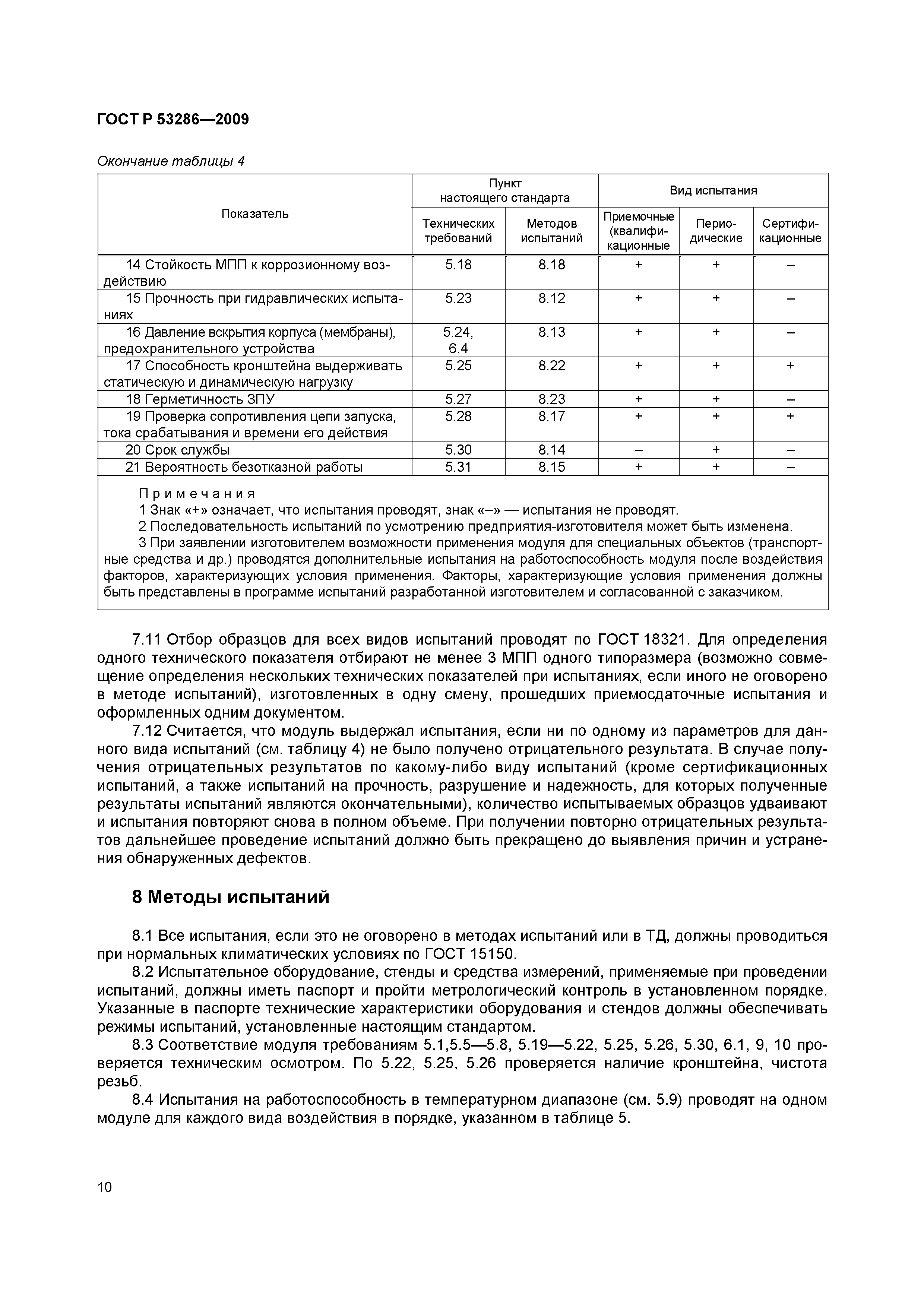 ГОСТ Р 53286—2009

Окончание таблицы 4

| Показатель | Пункт настоящего стандарта: Технических требований | Пункт настоящего стандарта: Методов испытаний | Вид испытания: Приемочные (квалификационные | Вид испытания: Периодические | Вид испытания: Сертификационные |
|---|---|---|---|---|---|
| 14 Стойкость МПП к коррозионному воздействию | 5.18 | 8.18 | + | + | – |
| 15 Прочность при гидравлических испытаниях | 5.23 | 8.12 | + | + | – |
| 16 Давление вскрытия корпуса (мембраны), предохранительного устройства | 5.24, 6.4 | 8.13 | + | + | – |
| 17 Способность кронштейна выдерживать статическую и динамическую нагрузку | 5.25 | 8.22 | + | + | + |
| 18 Герметичность ЗПУ | 5.27 | 8.23 | + | + | – |
| 19 Проверка сопротивления цепи запуска, тока срабатывания и времени его действия | 5.28 | 8.17 | + | + | + |
| 20 Срок службы | 5.30 | 8.14 | – | + | – |
| 21 Вероятность безотказной работы | 5.31 | 8.15 | + | + | – |

Примечания
1 Знак «+» означает, что испытания проводят, знак «–» — испытания не проводят.
2 Последовательность испытаний по усмотрению предприятия-изготовителя может быть изменена.
3 При заявлении изготовителем возможности применения модуля для специальных объектов (транспортные средства и др.) проводятся дополнительные испытания на работоспособность модуля после воздействия факторов, характеризующих условия применения. Факторы, характеризующие условия применения должны быть представлены в программе испытаний разработанной изготовителем и согласованной с заказчиком.

7.11 Отбор образцов для всех видов испытаний проводят по ГОСТ 18321. Для определения одного технического показателя отбирают не менее 3 МПП одного типоразмера (возможно совмещение определения нескольких технических показателей при испытаниях, если иного не оговорено в методе испытаний), изготовленных в одну смену, прошедших приемосдаточные испытания и оформленных одним документом.

7.12 Считается, что модуль выдержал испытания, если ни по одному из параметров для данного вида испытаний (см. таблицу 4) не было получено отрицательного результата. В случае получения отрицательных результатов по какому-либо виду испытаний (кроме сертификационных испытаний, а также испытаний на прочность, разрушение и надежность, для которых полученные результаты испытаний являются окончательными), количество испытываемых образцов удваивают и испытания повторяют снова в полном объеме. При получении повторно отрицательных результатов дальнейшее проведение испытаний должно быть прекращено до выявления причин и устранения обнаруженных дефектов.

8 Методы испытаний

8.1 Все испытания, если это не оговорено в методах испытаний или в ТД, должны проводиться при нормальных климатических условиях по ГОСТ 15150.

8.2 Испытательное оборудование, стенды и средства измерений, применяемые при проведении испытаний, должны иметь паспорт и пройти метрологический контроль в установленном порядке. Указанные в паспорте технические характеристики оборудования и стендов должны обеспечивать режимы испытаний, установленные настоящим стандартом.

8.3 Соответствие модуля требованиям 5.1,5.5—5.8, 5.19—5.22, 5.25, 5.26, 5.30, 6.1, 9, 10 проверяется техническим осмотром. По 5.22, 5.25, 5.26 проверяется наличие кронштейна, чистота резьб.

8.4 Испытания на работоспособность в температурном диапазоне (см. 5.9) проводят на одном модуле для каждого вида воздействия в порядке, указанном в таблице 5.

10